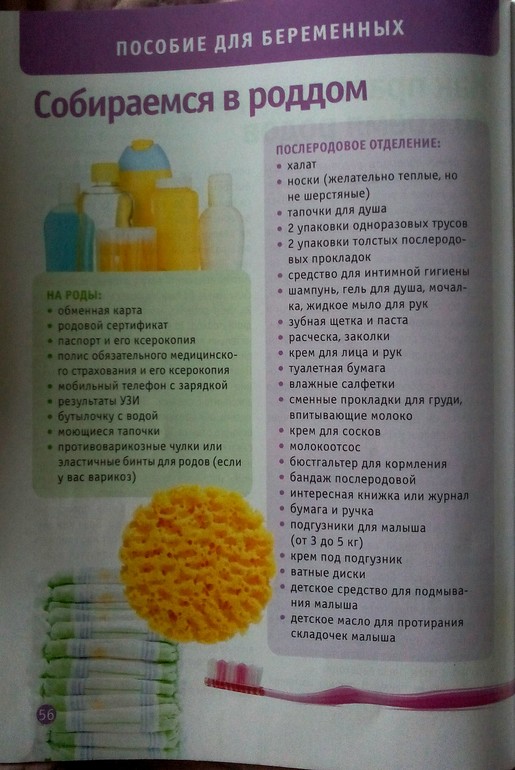 ПОСОБИЕ ДЛЯ БЕРЕМЕННЫХ

Собираемся в роддом

НА РОДЫ:
• обменная карта
• родовой сертификат
• паспорт и его ксерокопия
• полис обязательного медицинского страхования и его ксерокопия
• мобильный телефон с зарядкой
• результаты УЗИ
• бутылочку с водой
• моющиеся тапочки
• противоварикозные чулки или эластичные бинты для родов (если у вас варикоз)

ПОСЛЕРОДОВОЕ ОТДЕЛЕНИЕ:
• халат
• носки (желательно теплые, но не шерстяные)
• тапочки для душа
• 2 упаковки одноразовых трусов
• 2 упаковки толстых послеродовых прокладок
• средство для интимной гигиены
• шампунь, гель для душа, мочалка, жидкое мыло для рук
• зубная щетка и паста
• расческа, заколки
• крем для лица и рук
• туалетная бумага
• влажные салфетки
• сменные прокладки для груди, впитывающие молоко
• крем для сосков
• молокоотсос
• бюстгальтер для кормления
• бандаж послеродовой
• интересная книжка или журнал
• бумага и ручка
• подгузники для малыша (от 3 до 5 кг)
• крем под подгузник
• ватные диски
• детское средство для подмывания малыша
• детское масло для протирания складочек малыша

56